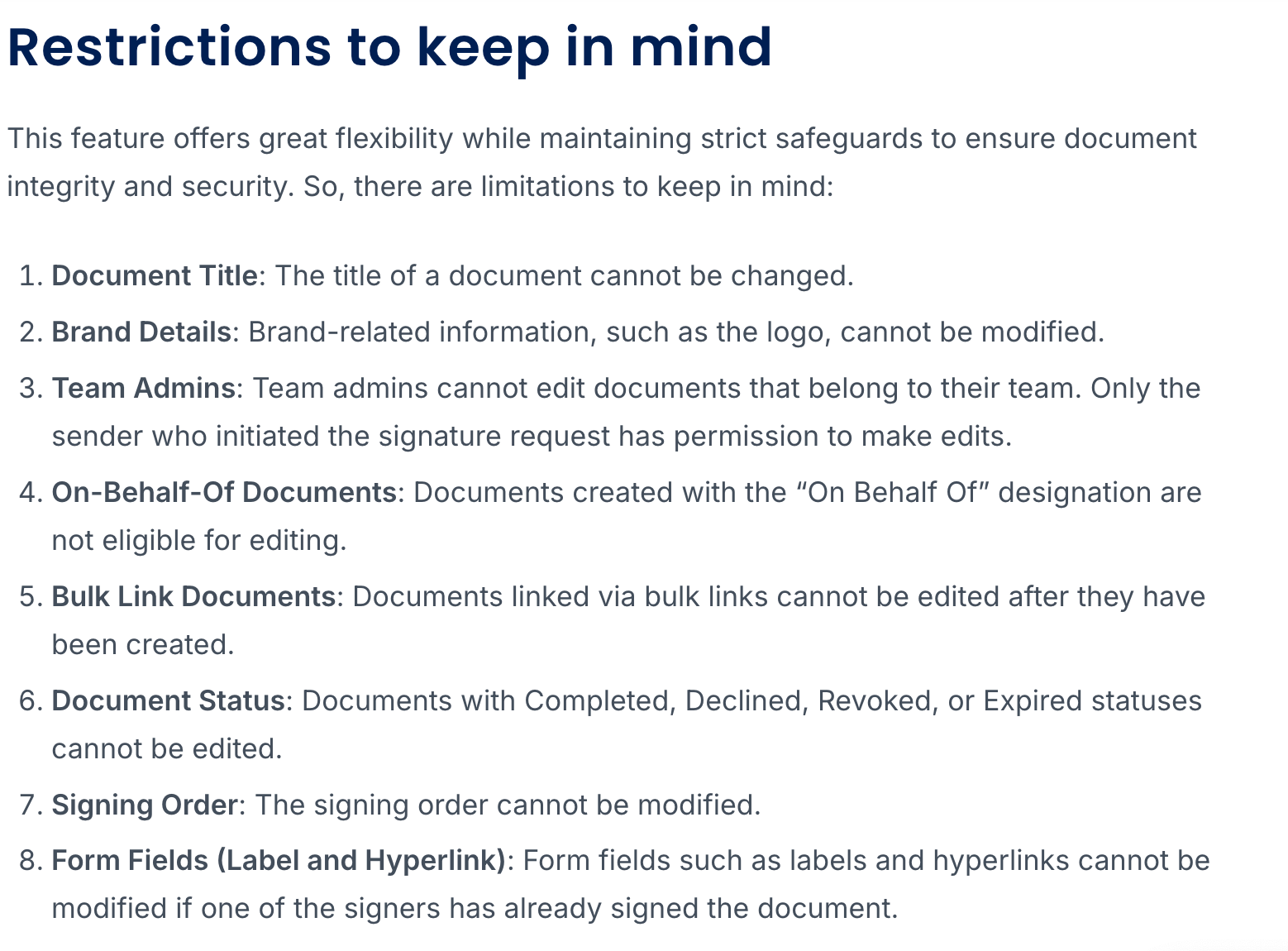 Restrictions to keep in mind

This feature offers great flexibility while maintaining strict safeguards to ensure document integrity and security. So, there are limitations to keep in mind:

1. Document Title: The title of a document cannot be changed.
2. Brand Details: Brand-related information, such as the logo, cannot be modified.
3. Team Admins: Team admins cannot edit documents that belong to their team. Only the sender who initiated the signature request has permission to make edits.
4. On-Behalf-Of Documents: Documents created with the “On Behalf Of” designation are not eligible for editing.
5. Bulk Link Documents: Documents linked via bulk links cannot be edited after they have been created.
6. Document Status: Documents with Completed, Declined, Revoked, or Expired statuses cannot be edited.
7. Signing Order: The signing order cannot be modified.
8. Form Fields (Label and Hyperlink): Form fields such as labels and hyperlinks cannot be modified if one of the signers has already signed the document.